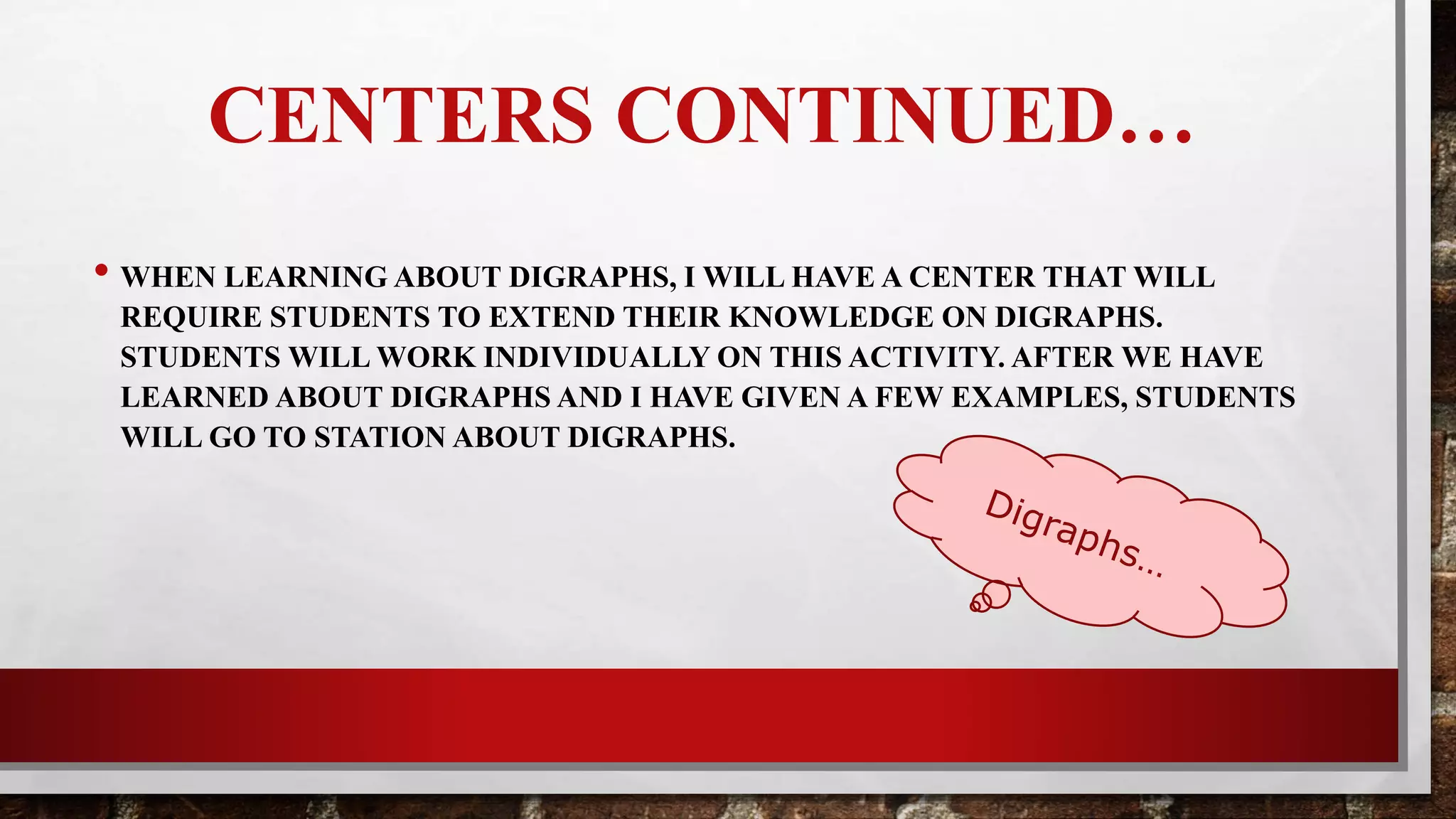 CENTERS CONTINUED…

• WHEN LEARNING ABOUT DIGRAPHS, I WILL HAVE A CENTER THAT WILL REQUIRE STUDENTS TO EXTEND THEIR KNOWLEDGE ON DIGRAPHS. STUDENTS WILL WORK INDIVIDUALLY ON THIS ACTIVITY. AFTER WE HAVE LEARNED ABOUT DIGRAPHS AND I HAVE GIVEN A FEW EXAMPLES, STUDENTS WILL GO TO STATION ABOUT DIGRAPHS.

Digraphs…